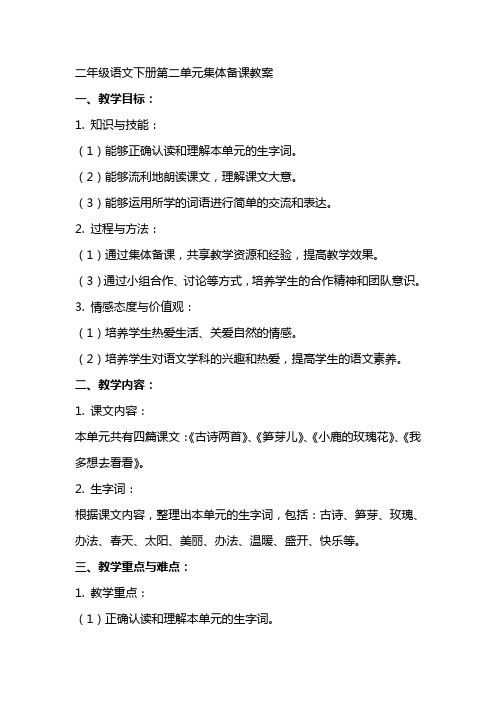 二年级语文下册第二单元集体备课教案

一、教学目标：

1. 知识与技能：

（1）能够正确认读和理解本单元的生字词。

（2）能够流利地朗读课文，理解课文大意。

（3）能够运用所学的词语进行简单的交流和表达。

2. 过程与方法：

（1）通过集体备课，共享教学资源和经验，提高教学效果。

（3）通过小组合作、讨论等方式，培养学生的合作精神和团队意识。

3. 情感态度与价值观：

（1）培养学生热爱生活、关爱自然的情感。

（2）培养学生对语文学科的兴趣和热爱，提高学生的语文素养。

二、教学内容：

1. 课文内容：

本单元共有四篇课文：《古诗两首》、《笋芽儿》、《小鹿的玫瑰花》、《我多想去看看》。

2. 生字词：

根据课文内容，整理出本单元的生字词，包括：古诗、笋芽、玫瑰、办法、春天、太阳、美丽、办法、温暖、盛开、快乐等。

三、教学重点与难点：

1. 教学重点：

（1）正确认读和理解本单元的生字词。